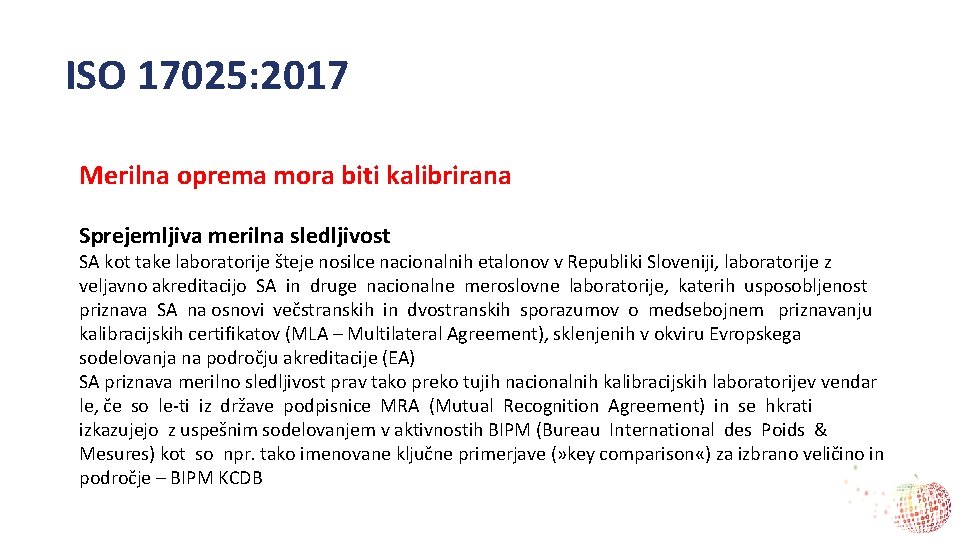 ISO 17025: 2017

Merilna oprema mora biti kalibrirana

Sprejemljiva merilna sledljivost

SA kot take laboratorije šteje nosilce nacionalnih etalonov v Republiki Sloveniji, laboratorije z veljavno akreditacijo SA in druge nacionalne meroslovne laboratorije, katerih usposobljenost priznava SA na osnovi večstranskih in dvostranskih sporazumov o medsebojnem priznavanju kalibracijskih certifikatov (MLA – Multilateral Agreement), sklenjenih v okviru Evropskega sodelovanja na področju akreditacije (EA)
SA priznava merilno sledljivost prav tako preko tujih nacionalnih kalibracijskih laboratorijev vendar le, če so le-ti iz države podpisnice MRA (Mutual Recognition Agreement) in se hkrati izkazujejo z uspešnim sodelovanjem v aktivnostih BIPM (Bureau International des Poids & Mesures) kot so npr. tako imenovane ključne primerjave (»key comparison«) za izbrano veličino in področje – BIPM KCDB